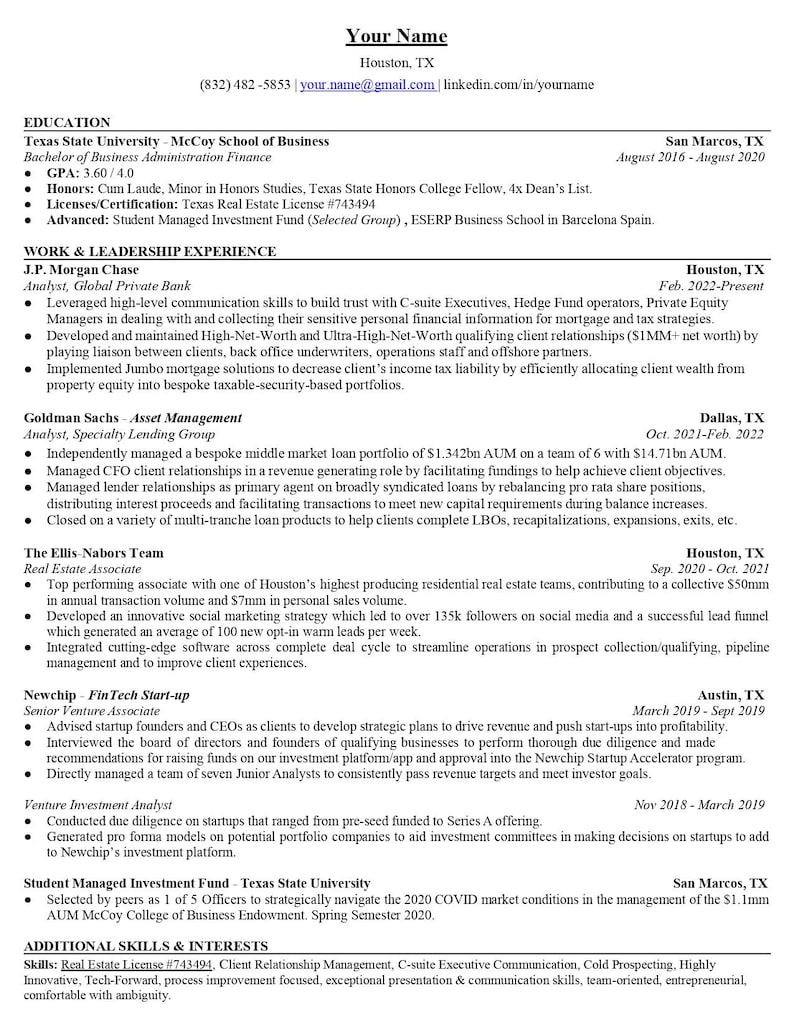 Your Name

Houston, TX

(832) 482 -5853 | your.name@gmail.com | linkedin.com/in/yourname

EDUCATION

Texas State University - McCoy School of Business San Marcos, TX

Bachelor of Business Administration Finance August 2016 - August 2020

● GPA: 3.60 / 4.0
● Honors: Cum Laude, Minor in Honors Studies, Texas State Honors College Fellow, 4x Dean's List.
● Licenses/Certification: Texas Real Estate License #743494
● Advanced: Student Managed Investment Fund (Selected Group) , ESERP Business School in Barcelona Spain.

WORK & LEADERSHIP EXPERIENCE

J.P. Morgan Chase Houston, TX

Analyst, Global Private Bank Feb. 2022-Present

● Leveraged high-level communication skills to build trust with C-suite Executives, Hedge Fund operators, Private Equity Managers in dealing with and collecting their sensitive personal financial information for mortgage and tax strategies.
● Developed and maintained High-Net-Worth and Ultra-High-Net-Worth qualifying client relationships ($1MM+ net worth) by playing liaison between clients, back office underwriters, operations staff and offshore partners.
● Implemented Jumbo mortgage solutions to decrease client's income tax liability by efficiently allocating client wealth from property equity into bespoke taxable-security-based portfolios.

Goldman Sachs - Asset Management Dallas, TX

Analyst, Specialty Lending Group Oct. 2021-Feb. 2022

● Independently managed a bespoke middle market loan portfolio of $1.342bn AUM on a team of 6 with $14.71bn AUM.
● Managed CFO client relationships in a revenue generating role by facilitating fundings to help achieve client objectives.
● Managed lender relationships as primary agent on broadly syndicated loans by rebalancing pro rata share positions, distributing interest proceeds and facilitating transactions to meet new capital requirements during balance increases.
● Closed on a variety of multi-tranche loan products to help clients complete LBOs, recapitalizations, expansions, exits, etc.

The Ellis-Nabors Team Houston, TX

Real Estate Associate Sep. 2020 - Oct. 2021

● Top performing associate with one of Houston's highest producing residential real estate teams, contributing to a collective $50mm in annual transaction volume and $7mm in personal sales volume.
● Developed an innovative social marketing strategy which led to over 135k followers on social media and a successful lead funnel which generated an average of 100 new opt-in warm leads per week.
● Integrated cutting-edge software across complete deal cycle to streamline operations in prospect collection/qualifying, pipeline management and to improve client experiences.

Newchip - FinTech Start-up Austin, TX

Senior Venture Associate March 2019 - Sept 2019

● Advised startup founders and CEOs as clients to develop strategic plans to drive revenue and push start-ups into profitability.
● Interviewed the board of directors and founders of qualifying businesses to perform thorough due diligence and made recommendations for raising funds on our investment platform/app and approval into the Newchip Startup Accelerator program.
● Directly managed a team of seven Junior Analysts to consistently pass revenue targets and meet investor goals.

Venture Investment Analyst Nov 2018 - March 2019

● Conducted due diligence on startups that ranged from pre-seed funded to Series A offering.
● Generated pro forma models on potential portfolio companies to aid investment committees in making decisions on startups to add to Newchip's investment platform.

Student Managed Investment Fund - Texas State University San Marcos, TX

● Selected by peers as 1 of 5 Officers to strategically navigate the 2020 COVID market conditions in the management of the $1.1mm AUM McCoy College of Business Endowment. Spring Semester 2020.

ADDITIONAL SKILLS & INTERESTS

Skills: Real Estate License #743494, Client Relationship Management, C-suite Executive Communication, Cold Prospecting, Highly Innovative, Tech-Forward, process improvement focused, exceptional presentation & communication skills, team-oriented, entrepreneurial, comfortable with ambiguity.